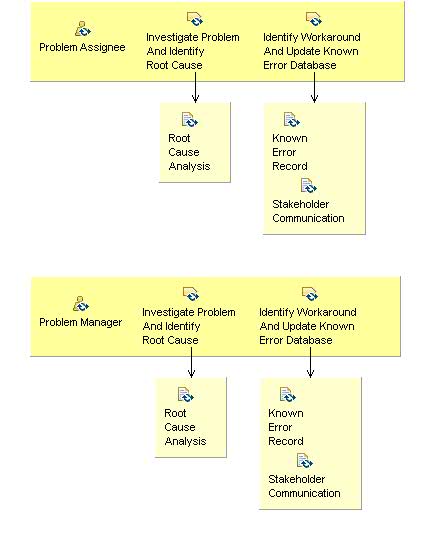 Problem Assignee

Investigate Problem And Identify Root Cause

Identify Workaround And Update Known Error Database

Root Cause Analysis

Known Error Record

Stakeholder Communication

Problem Manager

Investigate Problem And Identify Root Cause

Identify Workaround And Update Known Error Database

Root Cause Analysis

Known Error Record

Stakeholder Communication